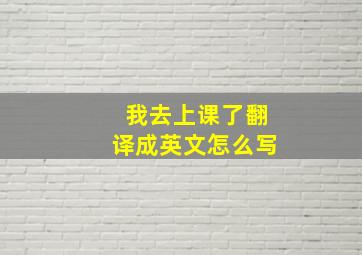 我去上课了翻译成英文怎么写